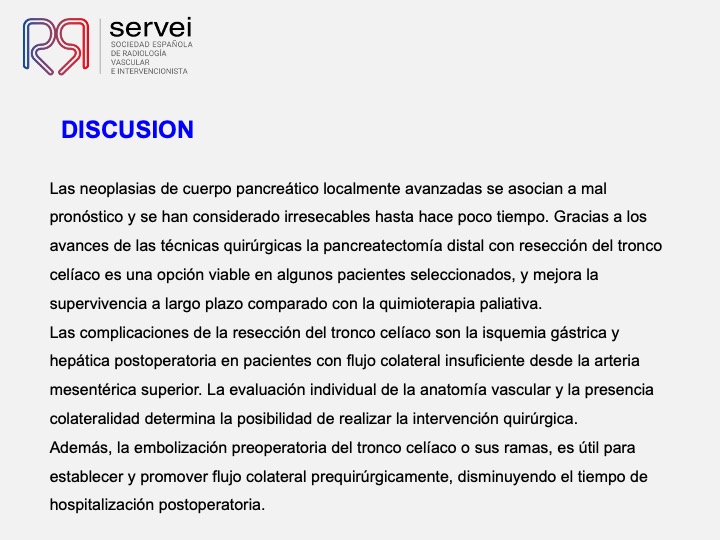 servei
SOCIEDAD ESPAÑOLA DE RADIOLOGÍA VASCULAR E INTERVENCIONISTA

DISCUSION

Las neoplasias de cuerpo pancreático localmente avanzadas se asocian a mal pronóstico y se han considerado irresecables hasta hace poco tiempo. Gracias a los avances de las técnicas quirúrgicas la pancreatectomía distal con resección del tronco celíaco es una opción viable en algunos pacientes seleccionados, y mejora la supervivencia a largo plazo comparado con la quimioterapia paliativa.
Las complicaciones de la resección del tronco celíaco son la isquemia gástrica y hepática postoperatoria en pacientes con flujo colateral insuficiente desde la arteria mesentérica superior. La evaluación individual de la anatomía vascular y la presencia colateralidad determina la posibilidad de realizar la intervención quirúrgica.
Además, la embolización preoperatoria del tronco celíaco o sus ramas, es útil para establecer y promover flujo colateral prequirúrgicamente, disminuyendo el tiempo de hospitalización postoperatoria.